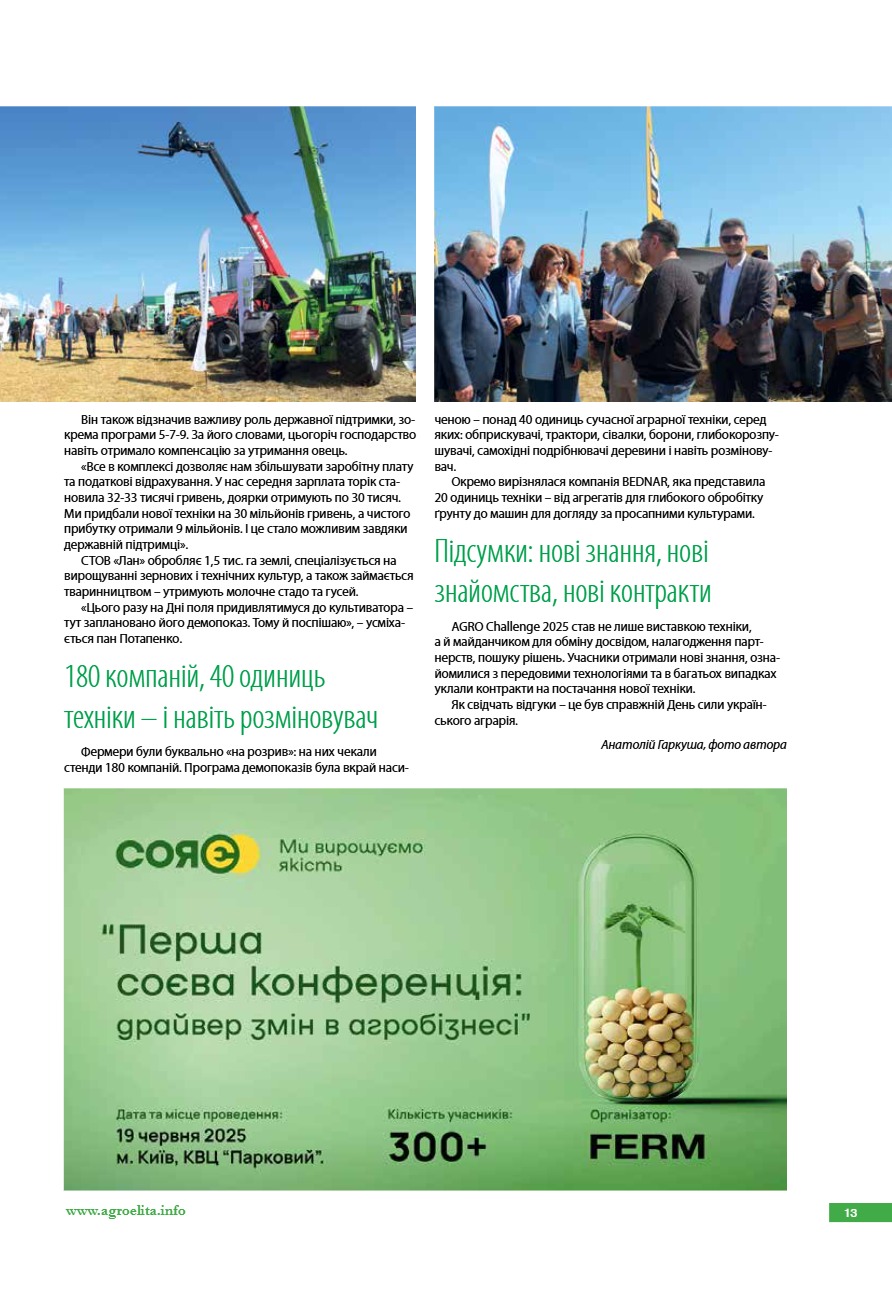 Він також відзначив важливу роль державної підтримки, зокрема програми 5-7-9. За його словами, цьогоріч господарство навіть отримало компенсацію за утримання овець.

«Все в комплексі дозволяє нам збільшувати заробітну плату та податкові відрахування. У нас середня зарплата торік становила 32-33 тисячі гривень, доярки отримують по 30 тисяч. Ми придбали нової техніки на 30 мільйонів гривень, а чистого прибутку отримали 9 мільйонів. І це стало можливим завдяки державній підтримці».

СТОВ «Лан» обробляє 1,5 тис. га землі, спеціалізується на вирощуванні зернових і технічних культур, а також займається тваринництвом – утримують молочне стадо та гусей.

«Цього разу на Дні поля придивлятимуся до культиватора – тут заплановано його демопоказ. Тому й поспішаю», – усміхається пан Потапенко.

180 компаній, 40 одиниць техніки – і навіть розміновувач

Фермери були буквально «на розрив»: на них чекали стенди 180 компаній. Програма демопоказів була вкрай насиченою – понад 40 одиниць сучасної аграрної техніки, серед яких: обприскувачі, трактори, сівалки, борони, глибокорозпушувачі, самохідні подрібнювачі деревини і навіть розміновувач.

Окремо вирізнялася компанія BEDNAR, яка представила 20 одиниць техніки – від агрегатів для глибокого обробітку ґрунту до машин для догляду за просапними культурами.

Підсумки: нові знання, нові знайомства, нові контракти

AGRO Challenge 2025 став не лише виставкою техніки, а й майданчиком для обміну досвідом, налагодження партнерств, пошуку рішень. Учасники отримали нові знання, ознайомилися з передовими технологіями та в багатьох випадках уклали контракти на постачання нової техніки.

Як свідчать відгуки – це був справжній День сили українського аграрія.

Анатолій Гаркуша, фото автора

СОЯЄ Ми вирощуємо якість

"Перша соєва конференція: драйвер змін в агробізнесі"

Дата та місце проведення: 19 червня 2025 м. Київ, КВЦ "Парковий".

Кількість учасників: 300+

Організатор: FERM

www.agroelita.info

13